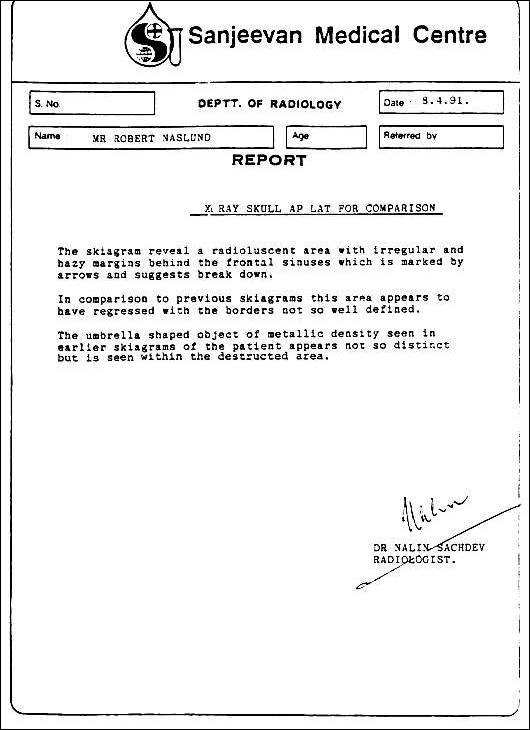 Sanjeevan Medical Centre

S. No.

DEPTT. OF RADIOLOGY

Date 8.4.91.

Name MR ROBERT NASLUND

Age

Referred by

REPORT

X RAY SKULL AP LAT FOR COMPARISON

The skiagram reveal a radioluscent area with irregular and hazy margins behind the frontal sinuses which is marked by arrows and suggests break down.

In comparison to previous skiagrams this area appears to have regressed with the borders not so well defined.

The umbrella shaped object of metallic density seen in earlier skiagrams of the patient appears not so distinct but is seen within the destructed area.

Nalin

DR NALIN SACHDEV
RADIOLOGIST.